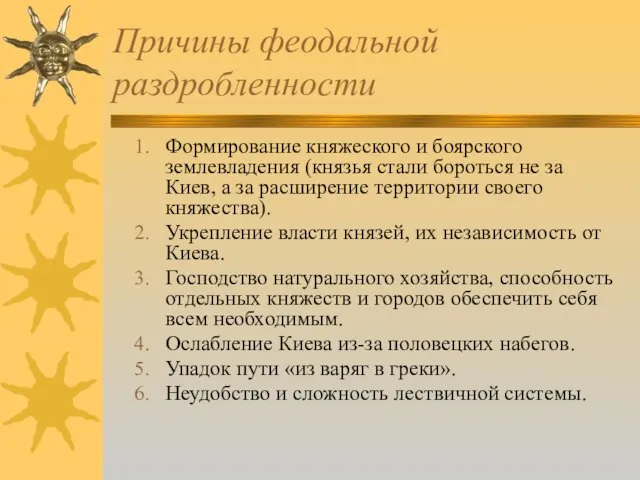 Причины феодальной раздробленности

1. Формирование княжеского и боярского землевладения (князья стали бороться не за Киев, а за расширение территории своего княжества).
2. Укрепление власти князей, их независимость от Киева.
3. Господство натурального хозяйства, способность отдельных княжеств и городов обеспечить себя всем необходимым.
4. Ослабление Киева из-за половецких набегов.
5. Упадок пути «из варяг в греки».
6. Неудобство и сложность лествичной системы.